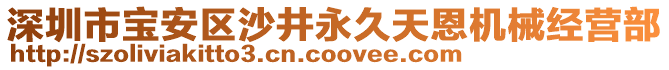 深圳市宝安区沙井永久天恩机械经营部
http://szoliviakitto3.cn.coovee.com